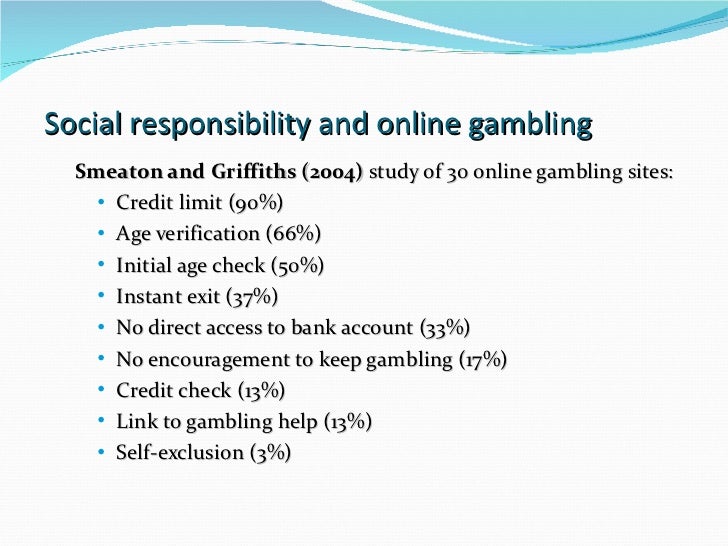 Social responsibility and online gambling

Smeaton and Griffiths (2004) study of 30 online gambling sites:

• Credit limit (90%)
• Age verification (66%)
• Initial age check (50%)
• Instant exit (37%)
• No direct access to bank account (33%)
• No encouragement to keep gambling (17%)
• Credit check (13%)
• Link to gambling help (13%)
• Self-exclusion (3%)